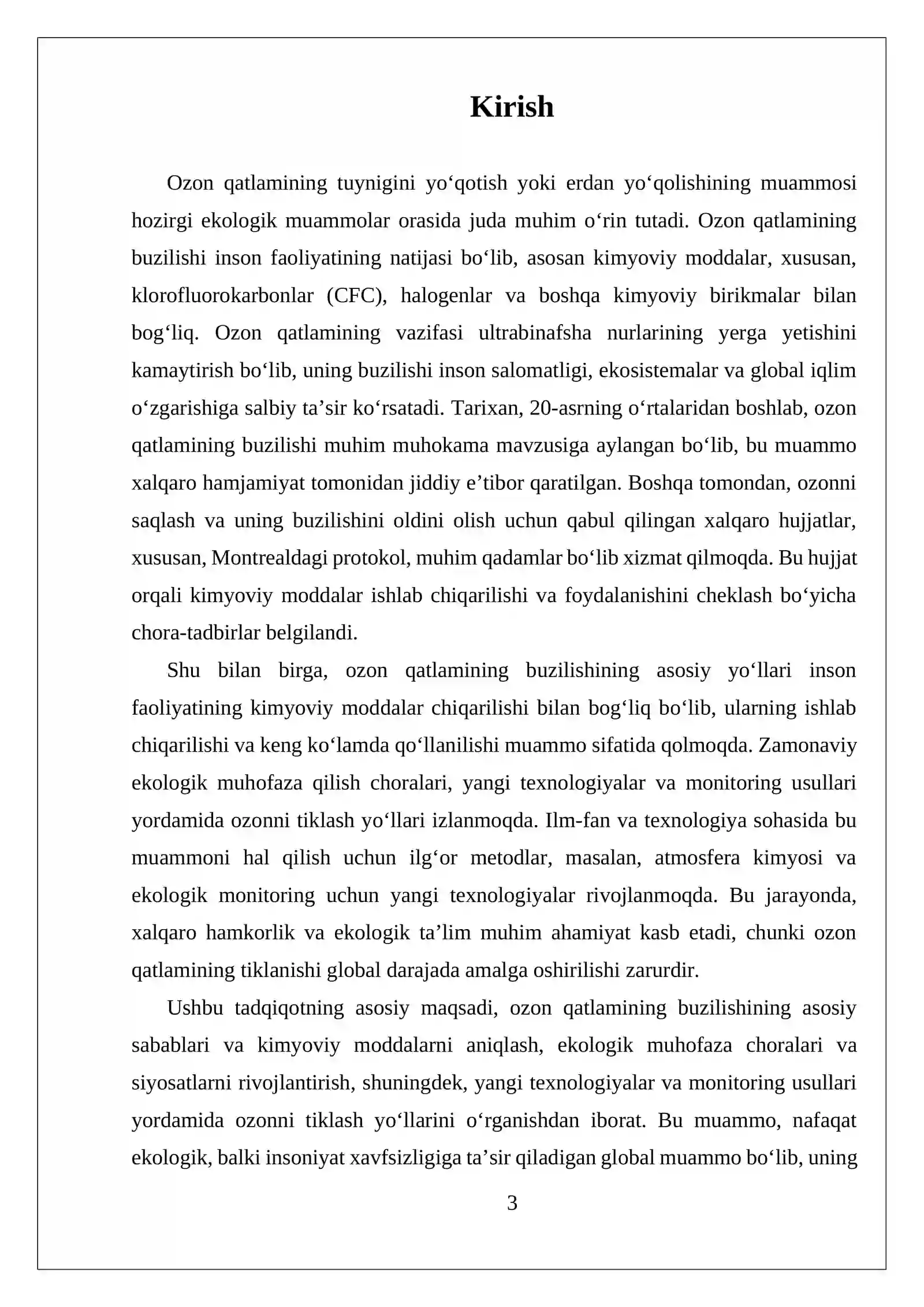 Kirish

Ozon qatlamining tuynigini yo'qotish yoki erdan yo'qolishining muammosi hozirgi ekologik muammolar orasida juda muhim o'rin tutadi. Ozon qatlamining buzilishi inson faoliyatining natijasi bo'lib, asosan kimyoviy moddalar, xususan, klorofluorokarbonlar (CFC), halogenlar va boshqa kimyoviy birikmalar bilan bog'liq. Ozon qatlamining vazifasi ultrabinafsha nurlarining yerga yetishini kamaytirish bo'lib, uning buzilishi inson salomatligi, ekosistemalar va global iqlim o'zgarishiga salbiy ta'sir ko'rsatadi. Tarixan, 20-asrning o'rtalaridan boshlab, ozon qatlamining buzilishi muhim muhokama mavzusiga aylangan bo'lib, bu muammo xalqaro hamjamiyat tomonidan jiddiy e'tibor qaratilgan. Boshqa tomondan, ozonni saqlash va uning buzilishini oldini olish uchun qabul qilingan xalqaro hujjatlar, xususan, Montrealdagi protokol, muhim qadamlar bo'lib xizmat qilmoqda. Bu hujjat orqali kimyoviy moddalar ishlab chiqarilishi va foydalanishini cheklash bo'yicha chora-tadbirlar belgilandi.

Shu bilan birga, ozon qatlamining buzilishining asosiy yo'llari inson faoliyatining kimyoviy moddalar chiqarilishi bilan bog'liq bo'lib, ularning ishlab chiqarilishi va keng ko'lamda qo'llanilishi muammo sifatida qolmoqda. Zamonaviy ekologik muhofaza qilish choralari, yangi texnologiyalar va monitoring usullari yordamida ozonni tiklash yo'llari izlanmoqda. Ilm-fan va texnologiya sohasida bu muammoni hal qilish uchun ilg'or metodlar, masalan, atmosfera kimyosi va ekologik monitoring uchun yangi texnologiyalar rivojlanmoqda. Bu jarayonda, xalqaro hamkorlik va ekologik ta'lim muhim ahamiyat kasb etadi, chunki ozon qatlamining tiklanishi global darajada amalga oshirilishi zarurdir.

Ushbu tadqiqotning asosiy maqsadi, ozon qatlamining buzilishining asosiy sabablari va kimyoviy moddalarni aniqlash, ekologik muhofaza choralari va siyosatlarni rivojlantirish, shuningdek, yangi texnologiyalar va monitoring usullari yordamida ozonni tiklash yo'llarini o'rganishdan iborat. Bu muammo, nafaqat ekologik, balki insoniyat xavfsizligiga ta'sir qiladigan global muammo bo'lib, uning

3